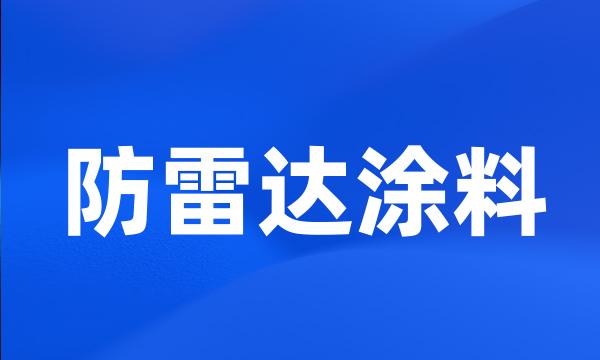 防雷达涂料